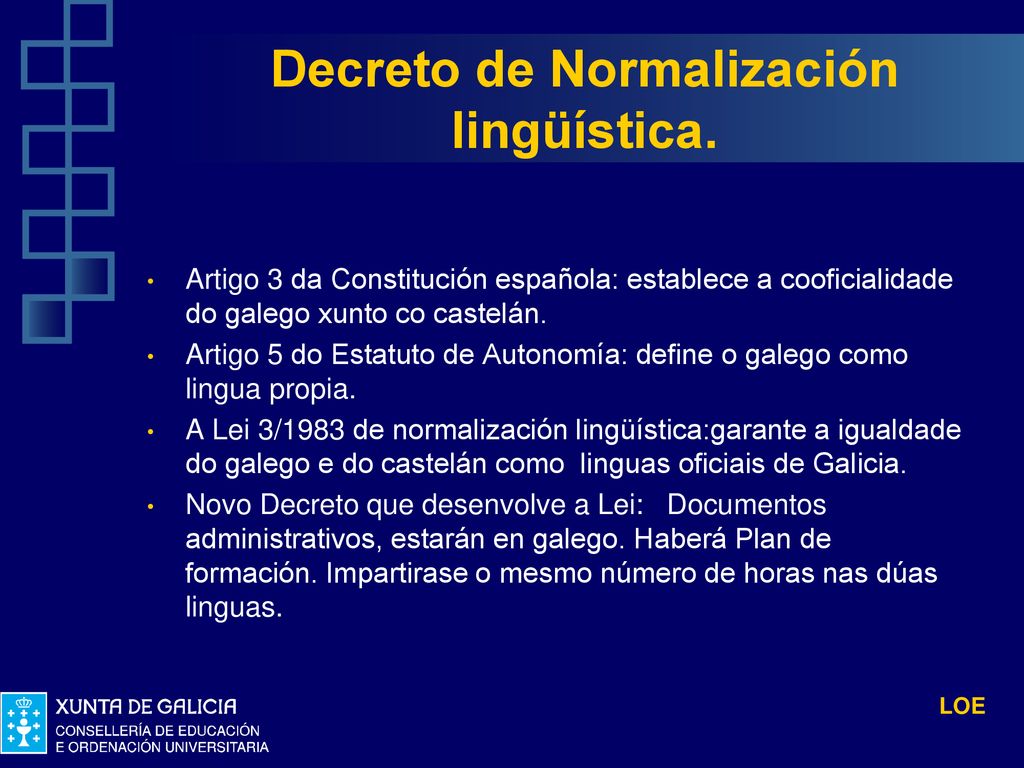 Decreto de Normalización lingüística.

• Artigo 3 da Constitución española: establece a cooficialidade do galego xunto co castelán.

• Artigo 5 do Estatuto de Autonomía: define o galego como lingua propia.

• A Lei 3/1983 de normalización lingüística:garante a igualdade do galego e do castelán como linguas oficiais de Galicia.

• Novo Decreto que desenvolve a Lei: Documentos administrativos, estarán en galego. Haberá Plan de formación. Impartirase o mesmo número de horas nas dúas linguas.

XUNTA DE GALICIA
CONSELLERÍA DE EDUCACIÓN E ORDENACIÓN UNIVERSITARIA

LOE